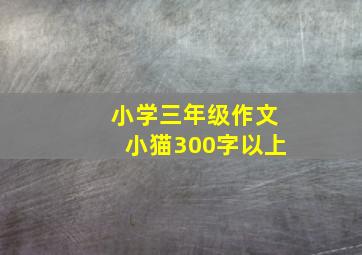 小学三年级作文
小猫300字以上